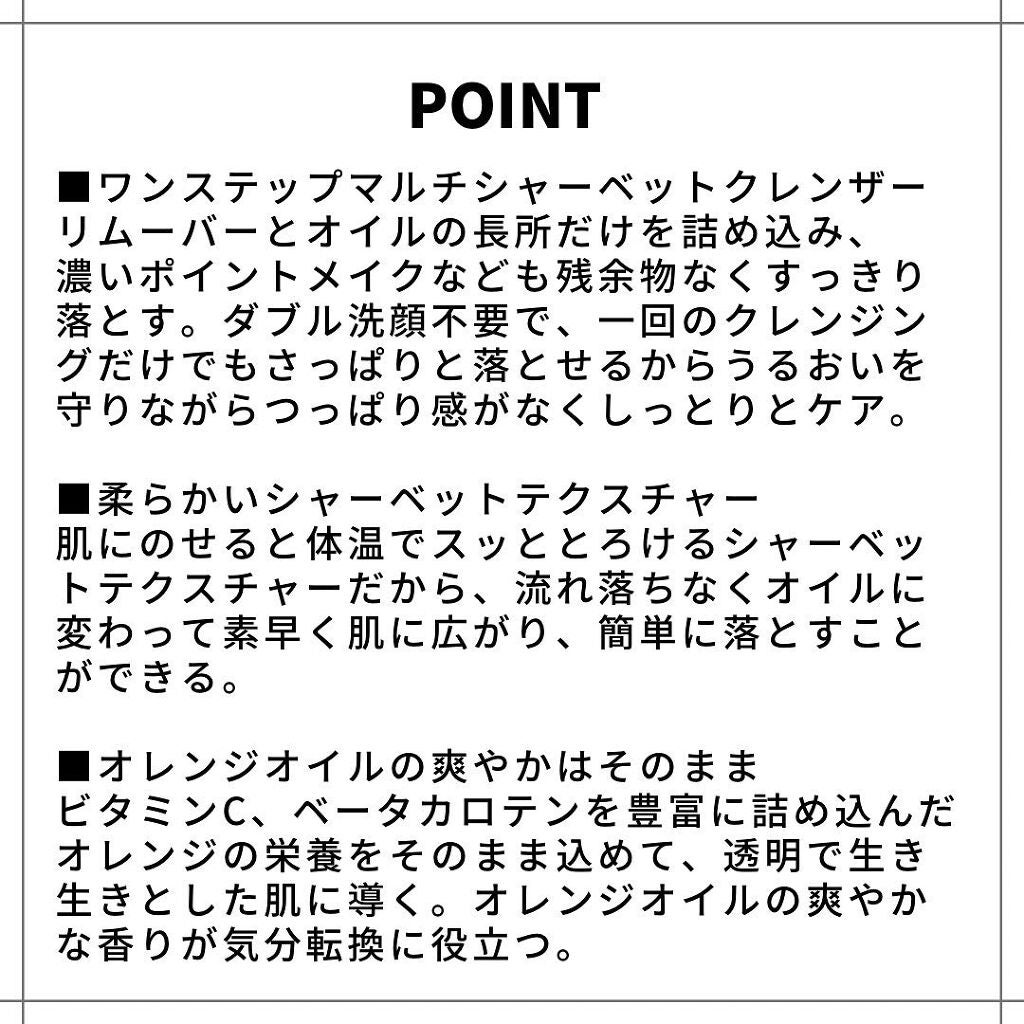 POINT

■ワンステップマルチシャーベットクレンザー
リムーバーとオイルの長所だけを詰め込み、濃いポイントメイクなども残余物なくすっきり落とす。ダブル洗顔不要で、一回のクレンジングだけでもさっぱりと落とせるからうるおいを守りながらつっぱり感がなくしっとりとケア。

■柔らかいシャーベットテクスチャー
肌にのせると体温でスッととろけるシャーベットテクスチャーだから、流れ落ちなくオイルに変わって素早く肌に広がり、簡単に落とすことができる。

■オレンジオイルの爽やかはそのまま
ビタミンC、ベータカロテンを豊富に詰め込んだオレンジの栄養をそのまま込めて、透明で生き生きとした肌に導く。オレンジオイルの爽やかな香りが気分転換に役立つ。